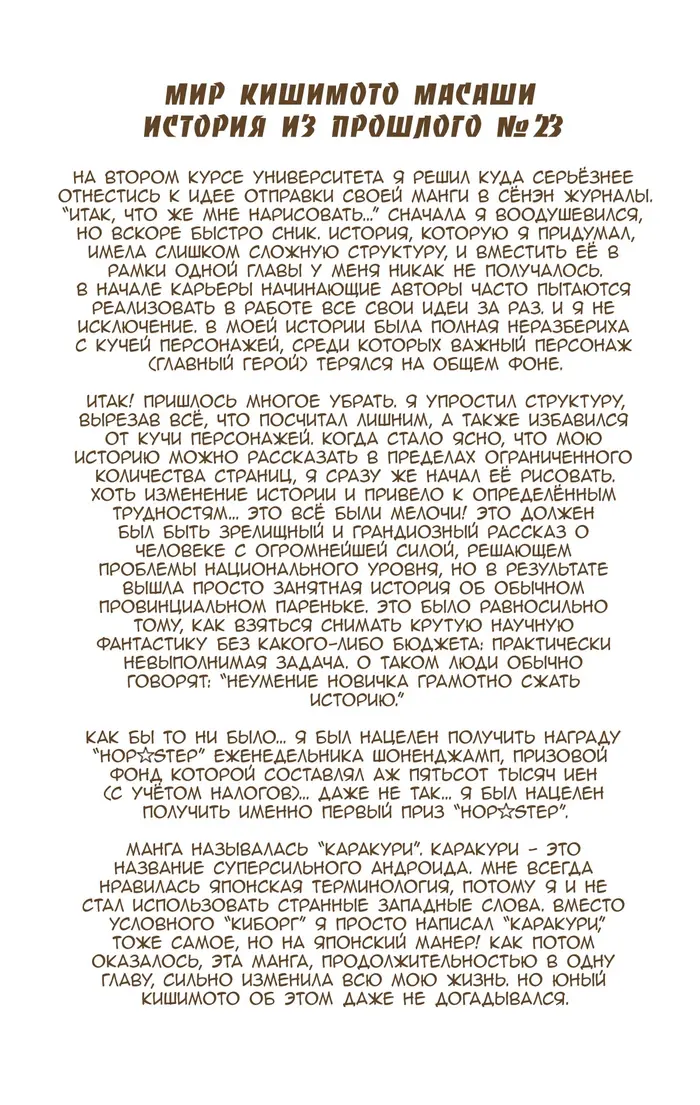 МИР КИШИМОТО МАСАШИ
ИСТОРИЯ ИЗ ПРОШЛОГО №23

НА ВТОРОМ КУРСЕ УНИВЕРСИТЕТА Я РЕШИЛ КУДА СЕРЬЁЗНЕЕ ОТНЕСТИСЬ К ИДЕЕ ОТПРАВКИ СВОЕЙ МАНГИ В СЁНЭН ЖУРНАЛЫ. "ИТАК, ЧТО ЖЕ МНЕ НАРИСОВАТЬ..." СНАЧАЛА Я ВООДУШЕВИЛСЯ, НО ВСКОРЕ БЫСТРО СНИК. ИСТОРИЯ, КОТОРУЮ Я ПРИДУМАЛ, ИМЕЛА СЛИШКОМ СЛОЖНУЮ СТРУКТУРУ, И ВМЕСТИТЬ ЕЁ В РАМКИ ОДНОЙ ГЛАВЫ У МЕНЯ НИКАК НЕ ПОЛУЧАЛОСЬ. В НАЧАЛЕ КАРЬЕРЫ НАЧИНАЮЩИЕ АВТОРЫ ЧАСТО ПЫТАЮТСЯ РЕАЛИЗОВАТЬ В РАБОТЕ ВСЕ СВОИ ИДЕИ ЗА РАЗ. И Я НЕ ИСКЛЮЧЕНИЕ. В МОЕЙ ИСТОРИИ БЫЛА ПОЛНАЯ НЕРАЗБЕРИХА С КУЧЕЙ ПЕРСОНАЖЕЙ, СРЕДИ КОТОРЫХ ВАЖНЫЙ ПЕРСОНАЖ (ГЛАВНЫЙ ГЕРОЙ) ТЕРЯЛСЯ НА ОБЩЕМ ФОНЕ.

ИТАК! ПРИШЛОСЬ МНОГОЕ УБРАТЬ. Я УПРОСТИЛ СТРУКТУРУ, ВЫРЕЗАВ ВСЁ, ЧТО ПОСЧИТАЛ ЛИШНИМ, А ТАКЖЕ ИЗБАВИЛСЯ ОТ КУЧИ ПЕРСОНАЖЕЙ. КОГДА СТАЛО ЯСНО, ЧТО МОЮ ИСТОРИЮ МОЖНО РАССКАЗАТЬ В ПРЕДЕЛАХ ОГРАНИЧЕННОГО КОЛИЧЕСТВА СТРАНИЦ, Я СРАЗУ ЖЕ НАЧАЛ ЕЁ РИСОВАТЬ. ХОТЬ ИЗМЕНЕНИЕ ИСТОРИИ И ПРИВЕЛО К ОПРЕДЕЛЁННЫМ ТРУДНОСТЯМ... ЭТО ВСЁ БЫЛИ МЕЛОЧИ! ЭТО ДОЛЖЕН БЫЛ БЫТЬ ЗРЕЛИЩНЫЙ И ГРАНДИОЗНЫЙ РАССКАЗ О ЧЕЛОВЕКЕ С ОГРОМНЕЙШЕЙ СИЛОЙ, РЕШАЮЩЕМ ПРОБЛЕМЫ НАЦИОНАЛЬНОГО УРОВНЯ, НО В РЕЗУЛЬТАТЕ ВЫШЛА ПРОСТО ЗАНЯТНАЯ ИСТОРИЯ ОБ ОБЫЧНОМ ПРОВИНЦИАЛЬНОМ ПАРЕНЬКЕ. ЭТО БЫЛО РАВНОСИЛЬНО ТОМУ, КАК ВЗЯТЬСЯ СНИМАТЬ КРУТУЮ НАУЧНУЮ ФАНТАСТИКУ БЕЗ КАКОГО-ЛИБО БЮДЖЕТА: ПРАКТИЧЕСКИ НЕВЫПОЛНИМАЯ ЗАДАЧА. О ТАКОМ ЛЮДИ ОБЫЧНО ГОВОРЯТ: "НЕУМЕНИЕ НОВИЧКА ГРАМОТНО СЖАТЬ ИСТОРИЮ."

КАК БЫ ТО НИ БЫЛО... Я БЫЛ НАЦЕЛЕН ПОЛУЧИТЬ НАГРАДУ "HOP☆STEP" ЕЖЕНЕДЕЛЬНИКА ШОНЕНДЖАМП, ПРИЗОВОЙ ФОНД КОТОРОЙ СОСТАВЛЯЛ АЖ ПЯТЬСОТ ТЫСЯЧ ИЕН (С УЧЁТОМ НАЛОГОВ)... ДАЖЕ НЕ ТАК... Я БЫЛ НАЦЕЛЕН ПОЛУЧИТЬ ИМЕННО ПЕРВЫЙ ПРИЗ "HOP☆STEP".

МАНГА НАЗЫВАЛАСЬ "КАРАКУРИ". КАРАКУРИ - ЭТО НАЗВАНИЕ СУПЕРСИЛЬНОГО АНДРОИДА. МНЕ ВСЕГДА НРАВИЛАСЬ ЯПОНСКАЯ ТЕРМИНОЛОГИЯ, ПОТОМУ Я И НЕ СТАЛ ИСПОЛЬЗОВАТЬ СТРАННЫЕ ЗАПАДНЫЕ СЛОВА. ВМЕСТО УСЛОВНОГО "КИБОРГ" Я ПРОСТО НАПИСАЛ "КАРАКУРИ," ТОЖЕ САМОЕ, НО НА ЯПОНСКИЙ МАНЕР! КАК ПОТОМ ОКАЗАЛОСЬ, ЭТА МАНГА, ПРОДОЛЖИТЕЛЬНОСТЬЮ В ОДНУ ГЛАВУ, СИЛЬНО ИЗМЕНИЛА ВСЮ МОЮ ЖИЗНЬ. НО ЮНЫЙ КИШИМОТО ОБ ЭТОМ ДАЖЕ НЕ ДОГАДЫВАЛСЯ.